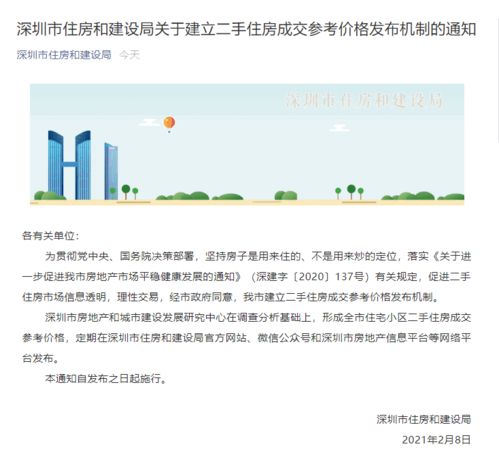 深圳市住房和建设局关于建立二手住房成交参考价格发布机制的通知

深圳市住房和建设局 今天

深圳市住房和建设局

各有关单位：

为贯彻党中央、国务院决策部署，坚持房子是用来住的、不是用来炒的定位，落实《关于进一步促进我市房地产市场平稳健康发展的通知》（深建字〔2020〕137号）有关规定，促进二手住房市场信息透明，理性交易，经市政府同意，我市建立二手住房成交参考价格发布机制。

深圳市房地产和城市建设发展研究中心在调查分析基础上，形成全市住宅小区二手住房成交参考价格，定期在深圳市住房和建设局官方网站、微信公众号和深圳市房地产信息平台等网络平台发布。

本通知自发布之日起施行。

深圳市住房和建设局
2021年2月8日